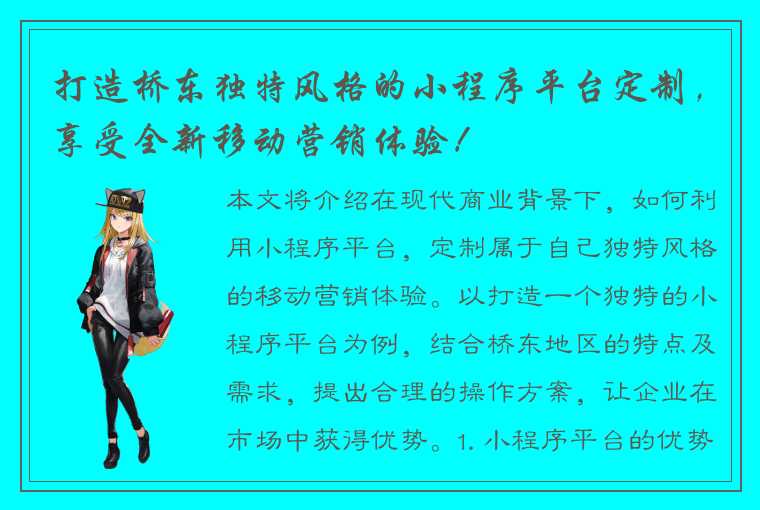 打造桥东独特风格的小程序平台定制，享受全新移动营销体验！

本文将介绍在现代商业背景下，如何利用小程序平台，定制属于自己独特风格的移动营销体验。以打造一个独特的小程序平台为例，结合桥东地区的特点及需求，提出合理的操作方案，让企业在市场中获得优势。1. 小程序平台的优势